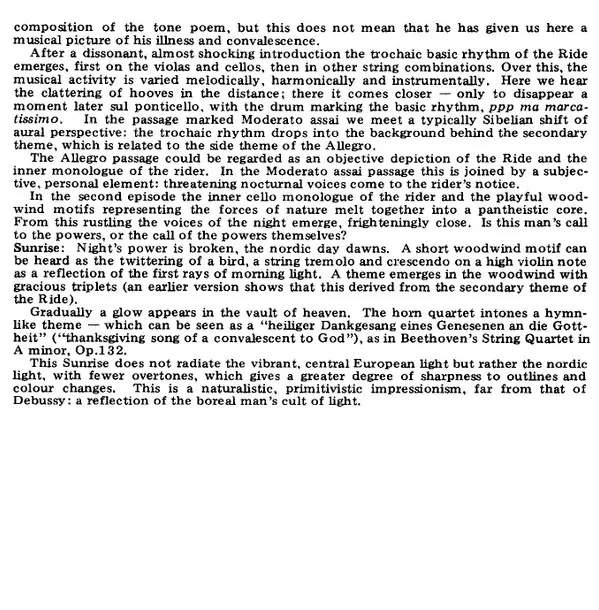 composition of the tone poem, but this does not mean that he has given us here a musical picture of his illness and convalescence.

After a dissonant, almost shocking introduction the trochaic basic rhythm of the Ride emerges, first on the violas and cellos, then in other string combinations. Over this, the musical activity is varied melodically, harmonically and instrumentally. Here we hear the clattering of hooves in the distance; there it comes closer — only to disappear a moment later sul ponticello, with the drum marking the basic rhythm, ppp ma marcatissimo. In the passage marked Moderato assai we meet a typically Sibelian shift of aural perspective: the trochaic rhythm drops into the background behind the secondary theme, which is related to the side theme of the Allegro.

The Allegro passage could be regarded as an objective depiction of the Ride and the inner monologue of the rider. In the Moderato assai passage this is joined by a subjective, personal element: threatening nocturnal voices come to the rider's notice.

In the second episode the inner cello monologue of the rider and the playful woodwind motifs representing the forces of nature melt together into a pantheistic core. From this rustling the voices of the night emerge, frighteningly close. Is this man's call to the powers, or the call of the powers themselves?

Sunrise: Night's power is broken, the nordic day dawns. A short woodwind motif can be heard as the twittering of a bird, a string tremolo and crescendo on a high violin note as a reflection of the first rays of morning light. A theme emerges in the woodwind with gracious triplets (an earlier version shows that this derived from the secondary theme of the Ride).

Gradually a glow appears in the vault of heaven. The horn quartet intones a hymnlike theme — which can be seen as a "heiliger Dankgesang eines Genesenen an die Gottheit" ("thanksgiving song of a convalescent to God"), as in Beethoven's String Quartet in A minor, Op.132.

This Sunrise does not radiate the vibrant, central European light but rather the nordic light, with fewer overtones, which gives a greater degree of sharpness to outlines and colour changes. This is a naturalistic, primitivistic impressionism, far from that of Debussy: a reflection of the boreal man's cult of light.